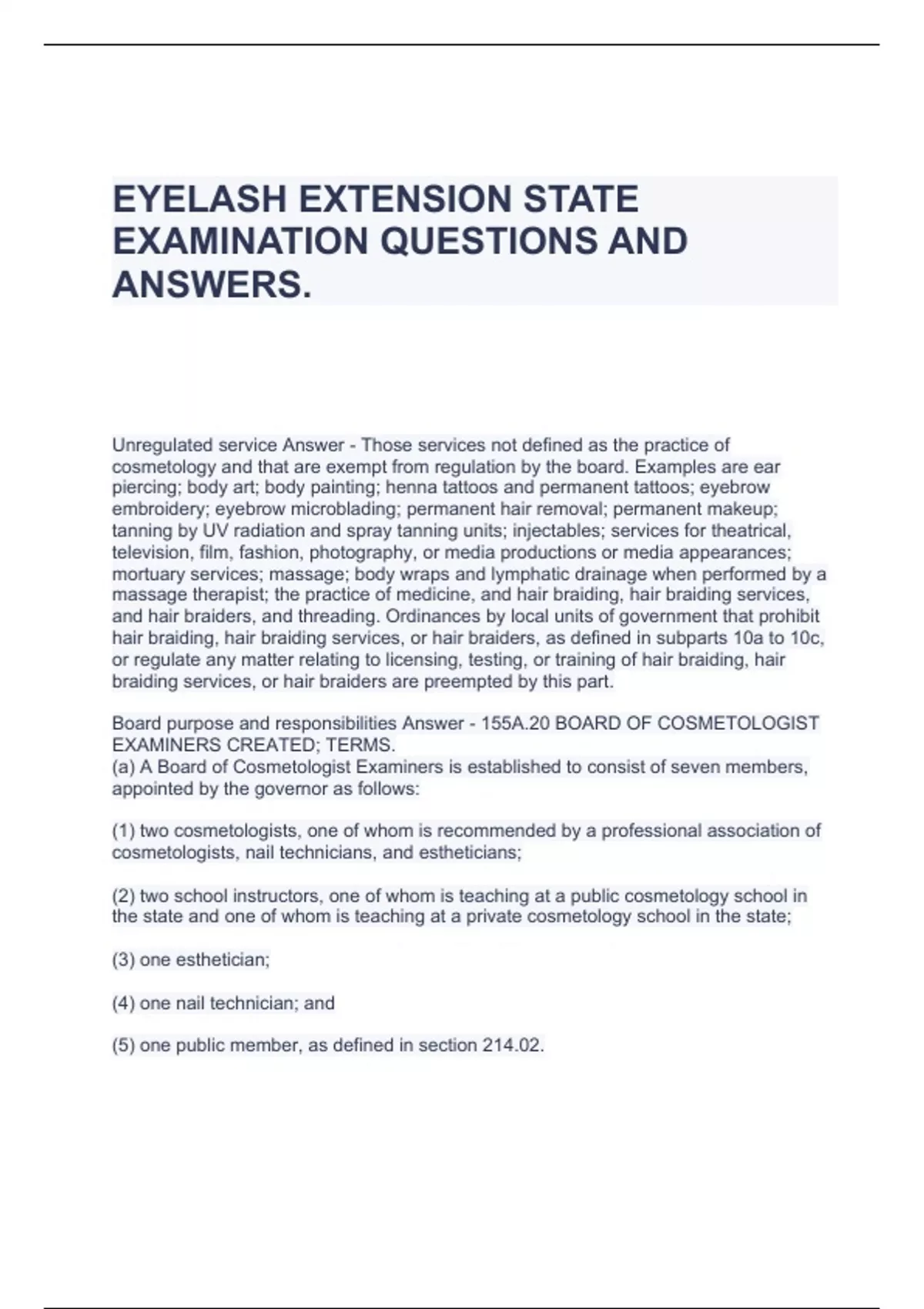 EYELASH EXTENSION STATE EXAMINATION QUESTIONS AND ANSWERS.

Unregulated service Answer - Those services not defined as the practice of cosmetology and that are exempt from regulation by the board. Examples are ear piercing; body art; body painting; henna tattoos and permanent tattoos; eyebrow embroidery; eyebrow microblading; permanent hair removal; permanent makeup; tanning by UV radiation and spray tanning units; injectables; services for theatrical, television, film, fashion, photography, or media productions or media appearances; mortuary services; massage; body wraps and lymphatic drainage when performed by a massage therapist; the practice of medicine, and hair braiding, hair braiding services, and hair braiders, and threading. Ordinances by local units of government that prohibit hair braiding, hair braiding services, or hair braiders, as defined in subparts 10a to 10c, or regulate any matter relating to licensing, testing, or training of hair braiding, hair braiding services, or hair braiders are preempted by this part.

Board purpose and responsibilities Answer - 155A.20 BOARD OF COSMETOLOGIST EXAMINERS CREATED; TERMS.
(a) A Board of Cosmetologist Examiners is established to consist of seven members, appointed by the governor as follows:

(1) two cosmetologists, one of whom is recommended by a professional association of cosmetologists, nail technicians, and estheticians;

(2) two school instructors, one of whom is teaching at a public cosmetology school in the state and one of whom is teaching at a private cosmetology school in the state;

(3) one esthetician;

(4) one nail technician; and

(5) one public member, as defined in section 214.02.